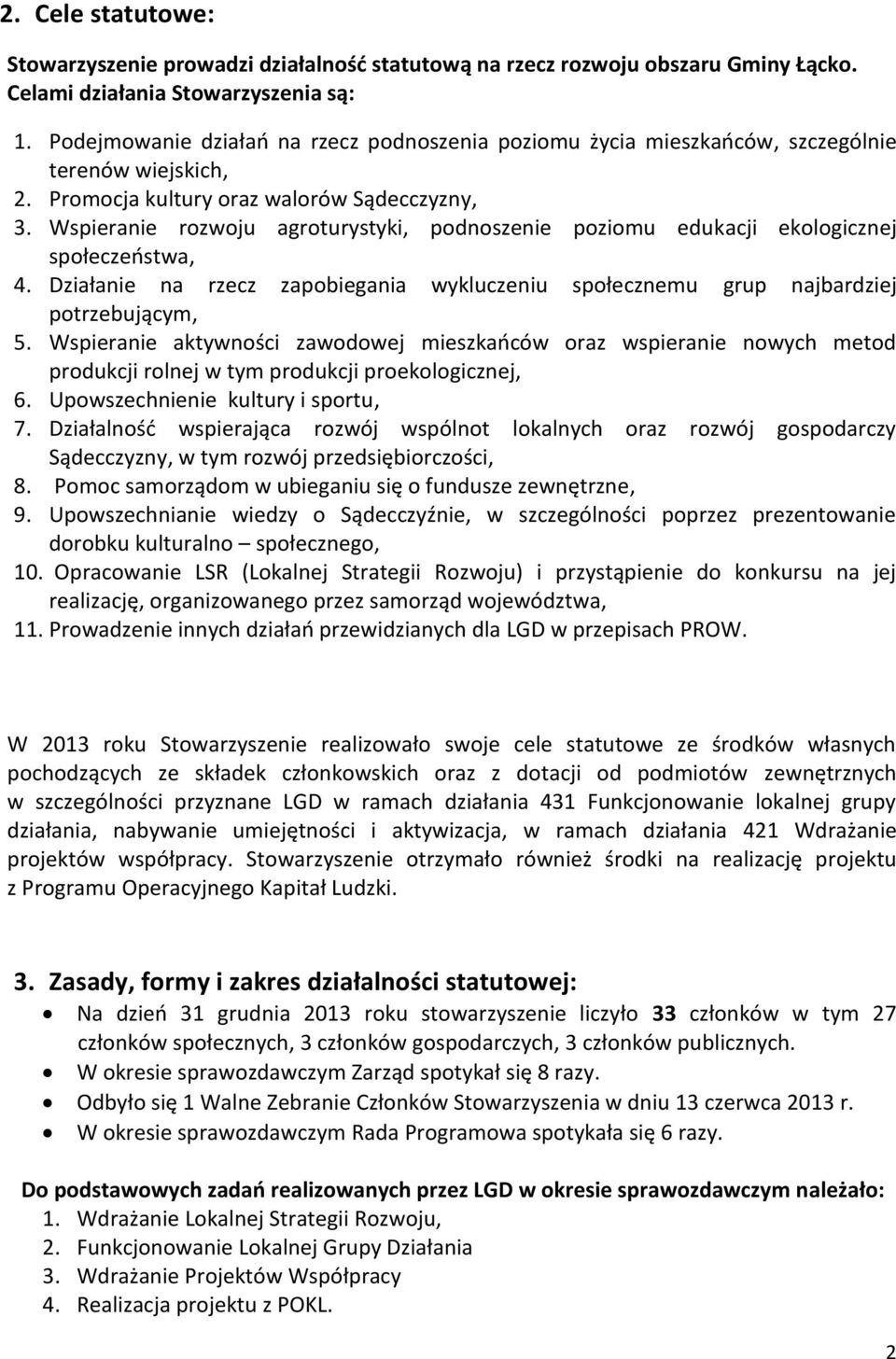 2. Cele statutowe:

Stowarzyszenie prowadzi działalność statutową na rzecz rozwoju obszaru Gminy Łącko. Celami działania Stowarzyszenia są:

1. Podejmowanie działań na rzecz podnoszenia poziomu życia mieszkańców, szczególnie terenów wiejskich,
2. Promocja kultury oraz walorów Sądecczyzny,
3. Wspieranie rozwoju agroturystyki, podnoszenie poziomu edukacji ekologicznej społeczeństwa,
4. Działanie na rzecz zapobiegania wykluczeniu społecznemu grup najbardziej potrzebującym,
5. Wspieranie aktywności zawodowej mieszkańców oraz wspieranie nowych metod produkcji rolnej w tym produkcji proekologicznej,
6. Upowszechnienie kultury i sportu,
7. Działalność wspierająca rozwój wspólnot lokalnych oraz rozwój gospodarczy Sądecczyzny, w tym rozwój przedsiębiorczości,
8. Pomoc samorządom w ubieganiu się o fundusze zewnętrzne,
9. Upowszechnianie wiedzy o Sądecczyźnie, w szczególności poprzez prezentowanie dorobku kulturalno – społecznego,
10. Opracowanie LSR (Lokalnej Strategii Rozwoju) i przystąpienie do konkursu na jej realizację, organizowanego przez samorząd województwa,
11. Prowadzenie innych działań przewidzianych dla LGD w przepisach PROW.

W 2013 roku Stowarzyszenie realizowało swoje cele statutowe ze środków własnych pochodzących ze składek członkowskich oraz z dotacji od podmiotów zewnętrznych w szczególności przyznane LGD w ramach działania 431 Funkcjonowanie lokalnej grupy działania, nabywanie umiejętności i aktywizacja, w ramach działania 421 Wdrażanie projektów współpracy. Stowarzyszenie otrzymało również środki na realizację projektu z Programu Operacyjnego Kapitał Ludzki.

3. Zasady, formy i zakres działalności statutowej:
• Na dzień 31 grudnia 2013 roku stowarzyszenie liczyło 33 członków w tym 27 członków społecznych, 3 członków gospodarczych, 3 członków publicznych.
• W okresie sprawozdawczym Zarząd spotykał się 8 razy.
• Odbyło się 1 Walne Zebranie Członków Stowarzyszenia w dniu 13 czerwca 2013 r.
• W okresie sprawozdawczym Rada Programowa spotykała się 6 razy.

Do podstawowych zadań realizowanych przez LGD w okresie sprawozdawczym należało:
1. Wdrażanie Lokalnej Strategii Rozwoju,
2. Funkcjonowanie Lokalnej Grupy Działania
3. Wdrażanie Projektów Współpracy
4. Realizacja projektu z POKL.

2